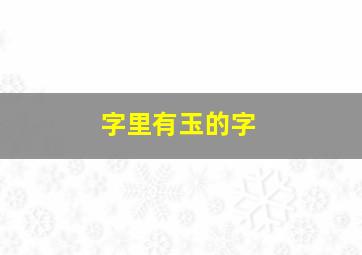 字里有玉的字